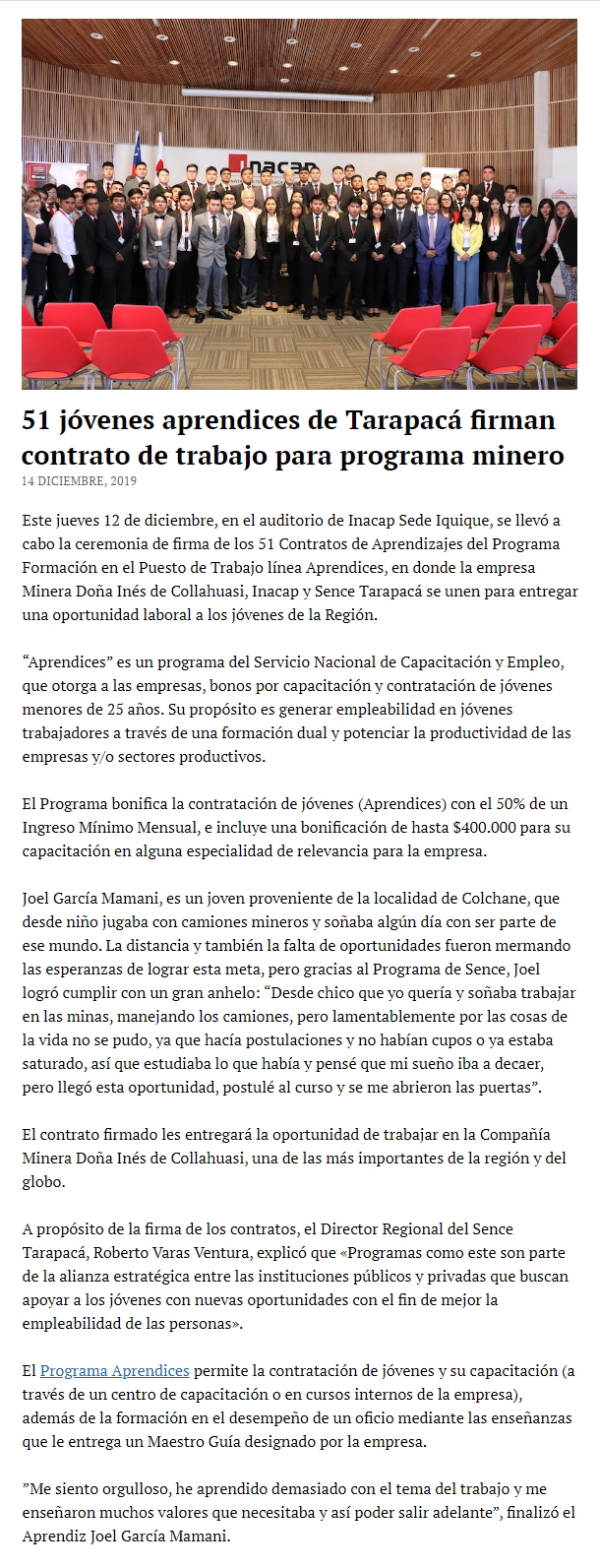 inacap

51 jóvenes aprendices de Tarapacá firman contrato de trabajo para programa minero

14 DICIEMBRE, 2019

Este jueves 12 de diciembre, en el auditorio de Inacap Sede Iquique, se llevó a cabo la ceremonia de firma de los 51 Contratos de Aprendizajes del Programa Formación en el Puesto de Trabajo línea Aprendices, en donde la empresa Minera Doña Inés de Collahuasi, Inacap y Sence Tarapacá se unen para entregar una oportunidad laboral a los jóvenes de la Región.

“Aprendices” es un programa del Servicio Nacional de Capacitación y Empleo, que otorga a las empresas, bonos por capacitación y contratación de jóvenes menores de 25 años. Su propósito es generar empleabilidad en jóvenes trabajadores a través de una formación dual y potenciar la productividad de las empresas y/o sectores productivos.

El Programa bonifica la contratación de jóvenes (Aprendices) con el 50% de un Ingreso Mínimo Mensual, e incluye una bonificación de hasta $400.000 para su capacitación en alguna especialidad de relevancia para la empresa.

Joel García Mamani, es un joven proveniente de la localidad de Colchane, que desde niño jugaba con camiones mineros y soñaba algún día con ser parte de ese mundo. La distancia y también la falta de oportunidades fueron mermando las esperanzas de lograr esta meta, pero gracias al Programa de Sence, Joel logró cumplir con un gran anhelo: “Desde chico que yo quería y soñaba trabajar en las minas, manejando los camiones, pero lamentablemente por las cosas de la vida no se pudo, ya que hacía postulaciones y no habían cupos o ya estaba saturado, así que estudiaba lo que había y pensé que mi sueño iba a decaer, pero llegó esta oportunidad, postulé al curso y se me abrieron las puertas”.

El contrato firmado les entregará la oportunidad de trabajar en la Compañía Minera Doña Inés de Collahuasi, una de las más importantes de la región y del globo.

A propósito de la firma de los contratos, el Director Regional del Sence Tarapacá, Roberto Varas Ventura, explicó que «Programas como este son parte de la alianza estratégica entre las instituciones públicos y privadas que buscan apoyar a los jóvenes con nuevas oportunidades con el fin de mejor la empleabilidad de las personas».

El Programa Aprendices permite la contratación de jóvenes y su capacitación (a través de un centro de capacitación o en cursos internos de la empresa), además de la formación en el desempeño de un oficio mediante las enseñanzas que le entrega un Maestro Guía designado por la empresa.

”Me siento orgulloso, he aprendido demasiado con el tema del trabajo y me enseñaron muchos valores que necesitaba y así poder salir adelante”, finalizó el Aprendiz Joel García Mamani.